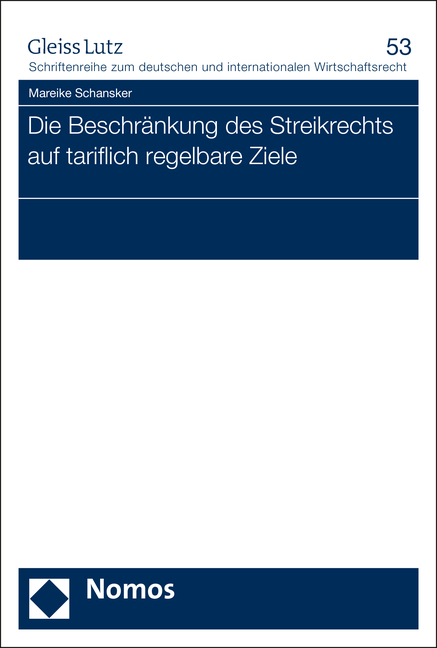 Gleiss Lutz
53
Schriftenreihe zum deutschen und internationalen Wirtschaftsrecht

Mareike Schansker

Die Beschränkung des Streikrechts auf tariflich regelbare Ziele

Nomos